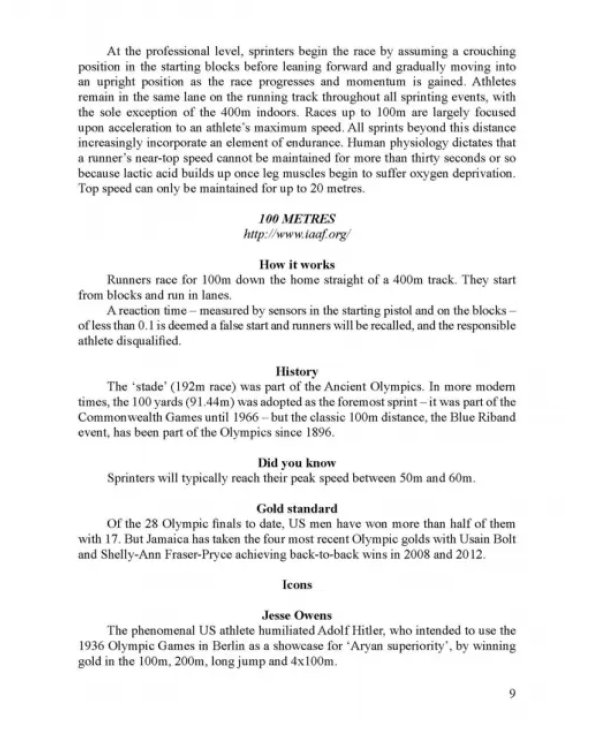 At the professional level, sprinters begin the race by assuming a crouching position in the starting blocks before leaning forward and gradually moving into an upright position as the race progresses and momentum is gained. Athletes remain in the same lane on the running track throughout all sprinting events, with the sole exception of the 400m indoors. Races up to 100m are largely focused upon acceleration to an athlete's maximum speed. All sprints beyond this distance increasingly incorporate an element of endurance. Human physiology dictates that a runner's near-top speed cannot be maintained for more than thirty seconds or so because lactic acid builds up once leg muscles begin to suffer oxygen deprivation. Top speed can only be maintained for up to 20 metres.

100 METRES
http://www.iaaf.org/

How it works
Runners race for 100m down the home straight of a 400m track. They start from blocks and run in lanes.

A reaction time – measured by sensors in the starting pistol and on the blocks – of less than 0.1 is deemed a false start and runners will be recalled, and the responsible athlete disqualified.

History
The 'stade' (192m race) was part of the Ancient Olympics. In more modern times, the 100 yards (91.44m) was adopted as the foremost sprint – it was part of the Commonwealth Games until 1966 – but the classic 100m distance, the Blue Riband event, has been part of the Olympics since 1896.

Did you know
Sprinters will typically reach their peak speed between 50m and 60m.

Gold standard
Of the 28 Olympic finals to date, US men have won more than half of them with 17. But Jamaica has taken the four most recent Olympic golds with Usain Bolt and Shelly-Ann Fraser-Pryce achieving back-to-back wins in 2008 and 2012.

Icons

Jesse Owens
The phenomenal US athlete humiliated Adolf Hitler, who intended to use the 1936 Olympic Games in Berlin as a showcase for 'Aryan superiority', by winning gold in the 100m, 200m, long jump and 4x100m.

9